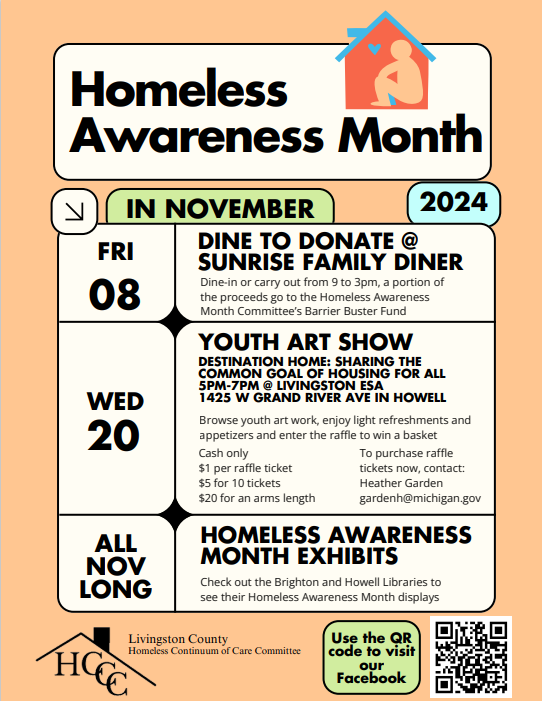 Homeless Awareness Month

IN NOVEMBER

2024

FRI
08

DINE TO DONATE @ SUNRISE FAMILY DINER

Dine-in or carry out from 9 to 3pm, a portion of the proceeds go to the Homeless Awareness Month Committee's Barrier Buster Fund

WED
20

YOUTH ART SHOW

DESTINATION HOME: SHARING THE COMMON GOAL OF HOUSING FOR ALL
5PM-7PM @ LIVINGSTON ESA
1425 W GRAND RIVER AVE IN HOWELL

Browse youth art work, enjoy light refreshments and appetizers and enter the raffle to win a basket

Cash only
$1 per raffle ticket
$5 for 10 tickets
$20 for an arms length

To purchase raffle tickets now, contact:
Heather Garden
gardenh@michigan.gov

ALL
NOV
LONG

HOMELESS AWARENESS MONTH EXHIBITS

Check out the Brighton and Howell Libraries to see their Homeless Awareness Month displays

HCCC
Livingston County
Homeless Continuum of Care Committee

Use the QR code to visit our Facebook